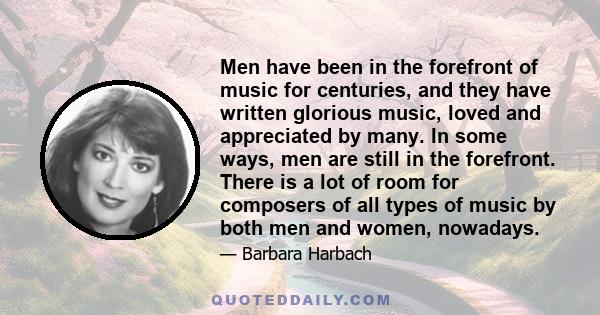 Men have been in the forefront of music for centuries, and they have written glorious music, loved and appreciated by many. In some ways, men are still in the forefront. There is a lot of room for composers of all types of music by both men and women, nowadays.

— Barbara Harbach

QUOTEDDAILY.COM